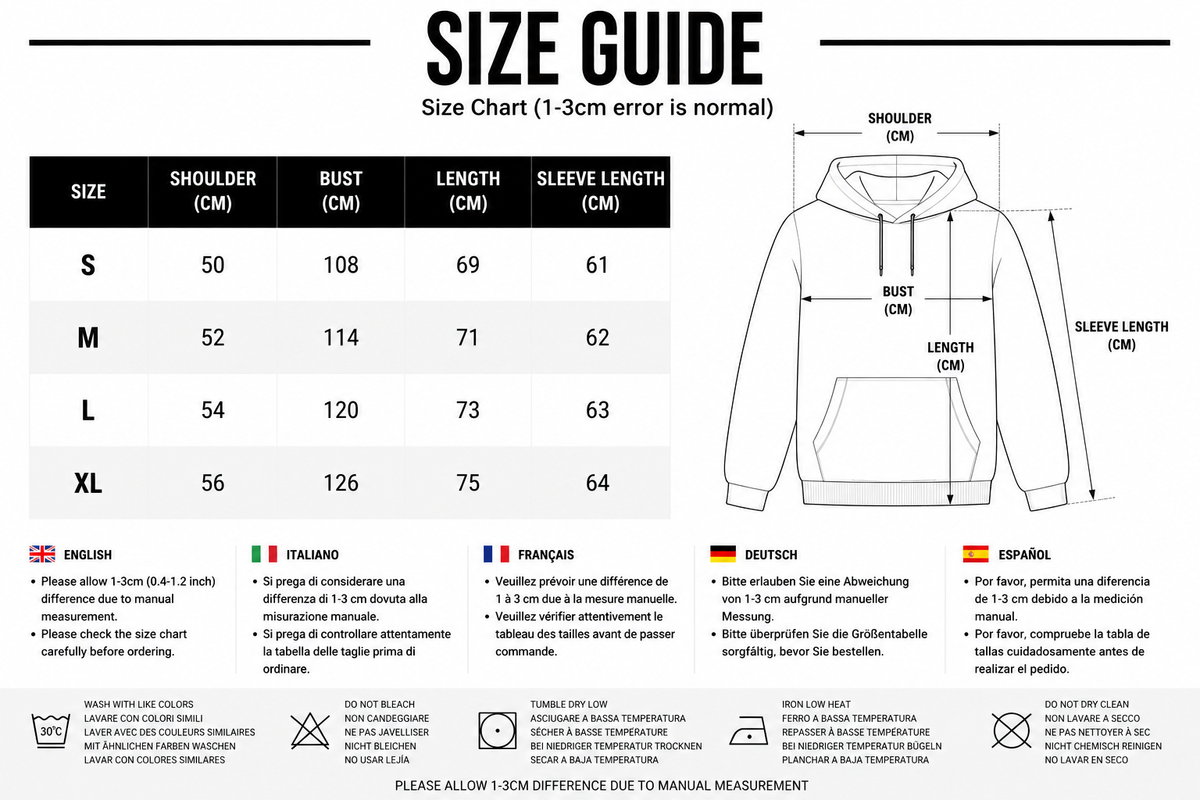 SIZE GUIDE

Size Chart (1-3cm error is normal)

| SIZE | SHOULDER (CM) | BUST (CM) | LENGTH (CM) | SLEEVE LENGTH (CM) |
|---|---|---|---|---|
| S | 50 | 108 | 69 | 61 |
| M | 52 | 114 | 71 | 62 |
| L | 54 | 120 | 73 | 63 |
| XL | 56 | 126 | 75 | 64 |

SHOULDER (CM)

BUST (CM)

LENGTH (CM)

SLEEVE LENGTH (CM)

ENGLISH
• Please allow 1-3cm (0.4-1.2 inch) difference due to manual measurement.
• Please check the size chart carefully before ordering.

ITALIANO
• Si prega di considerare una differenza di 1-3 cm dovuta alla misurazione manuale.
• Si prega di controllare attentamente la tabella delle taglie prima di ordinare.

FRANÇAIS
• Veuillez prévoir une différence de 1 à 3 cm due à la mesure manuelle.
• Veuillez vérifier attentivement le tableau des tailles avant de passer commande.

DEUTSCH
• Bitte erlauben Sie eine Abweichung von 1-3 cm aufgrund manueller Messung.
• Bitte überprüfen Sie die Größentabelle sorgfältig, bevor Sie bestellen.

ESPAÑOL
• Por favor, permita una diferencia de 1-3 cm debido a la medición manual.
• Por favor, compruebe la tabla de tallas cuidadosamente antes de realizar el pedido.

30°C
WASH WITH LIKE COLORS
LAVARE CON COLORI SIMILI
LAVER AVEC DES COULEURS SIMILAIRES
MIT ÄHNLICHEN FARBEN WASCHEN
LAVAR CON COLORES SIMILARES

DO NOT BLEACH
NON CANDEGGIARE
NE PAS JAVELLISER
NICHT BLEICHEN
NO USAR LEJÍA

TUMBLE DRY LOW
ASCIUGARE A BASSA TEMPERATURA
SÉCHER À BASSE TEMPÉRATURE
BEI NIEDRIGER TEMPERATUR TROCKNEN
SECAR A BAJA TEMPERATURA

IRON LOW HEAT
FERRO A BASSA TEMPERATURA
REPASSER À BASSE TEMPÉRATURE
BEI NIEDRIGER TEMPERATUR BÜGELN
PLANCHAR A BAJA TEMPERATURA

DO NOT DRY CLEAN
NON LAVARE A SECCO
NE PAS NETTOYER À SEC
NICHT CHEMISCH REINIGEN
NO LAVAR EN SECO

PLEASE ALLOW 1-3CM DIFFERENCE DUE TO MANUAL MEASUREMENT